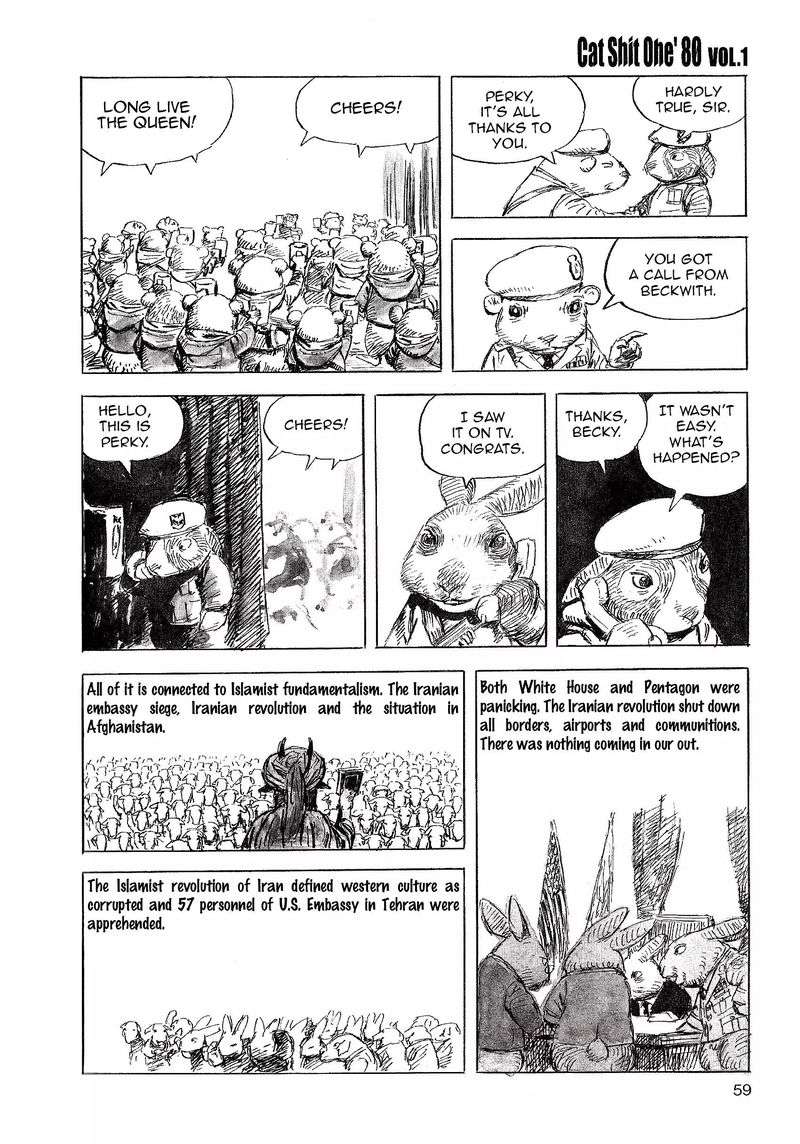 Cat Shit One' 80 VOL.1

LONG LIVE THE QUEEN!

CHEERS!

PERKY, IT'S ALL THANKS TO YOU.

HARDLY TRUE, SIR.

YOU GOT A CALL FROM BECKWITH.

HELLO, THIS IS PERKY.

CHEERS!

I SAW IT ON TV. CONGRATS.

THANKS, BECKY.

IT WASN'T EASY. WHAT'S HAPPENED?

All of it is connected to Islamist fundamentalism. The Iranian embassy siege, Iranian revolution and the situation in Afghanistan.

Both White House and Pentagon were panicking. The Iranian revolution shut down all borders, airports and communitions. There was nothing coming in our out.

The Islamist revolution of Iran defined western culture as corrupted and 57 personnel of U.S. Embassy in Tehran were apprehended.

59